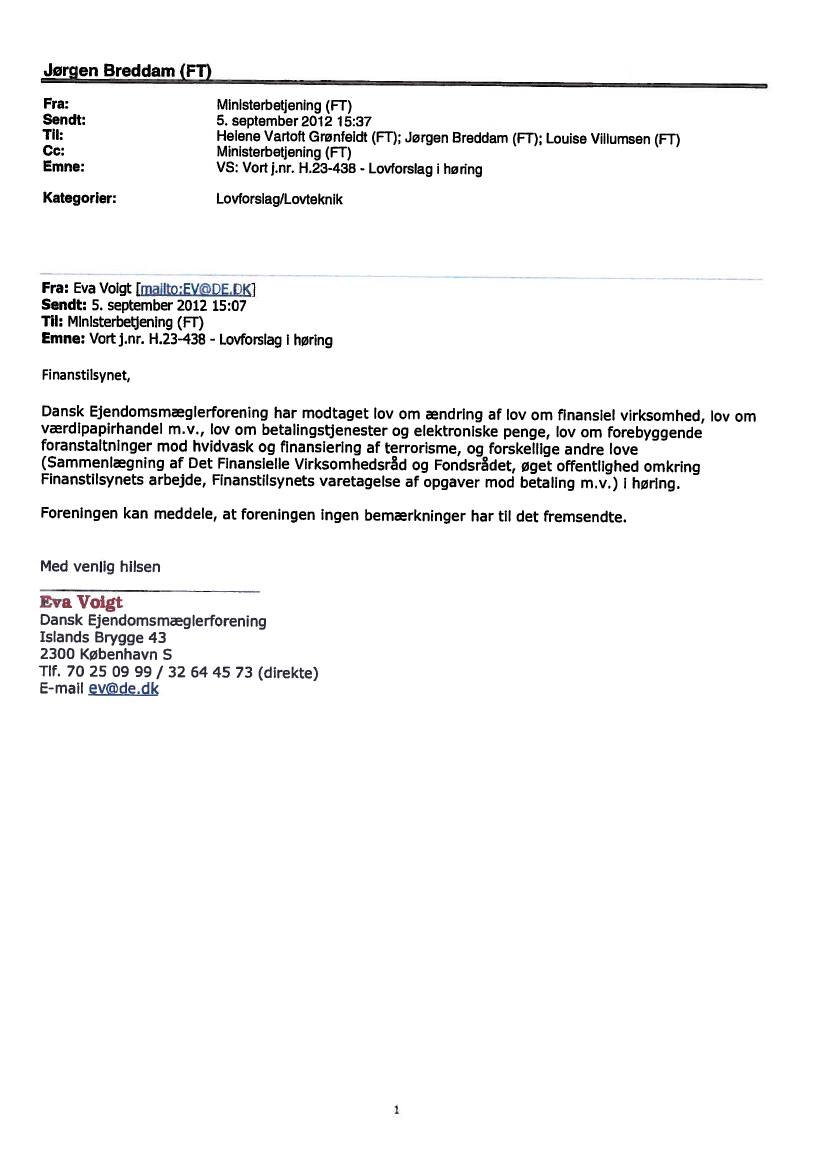 Jørgen Breddam (FT)

Fra: Ministerbetjening (FT)
Sendt: 5. september 2012 15:37
Til: Helene Vartoft Grønfeldt (FT); Jørgen Breddam (FT); Louise Villumsen (FT)
Cc: Ministerbetjening (FT)
Emne: VS: Vort j.nr. H.23-438 - Lovforslag i høring

Kategorier: Lovforslag/Lovteknik

Fra: Eva Voigt [mailto:EV@DE.DK]
Sendt: 5. september 2012 15:07
Til: Ministerbetjening (FT)
Emne: Vort j.nr. H.23-438 - Lovforslag i høring

Finanstilsynet,

Dansk Ejendomsmæglerforening har modtaget lov om ændring af lov om finansiel virksomhed, lov om værdipapirhandel m.v., lov om betalingstjenester og elektroniske penge, lov om forebyggende foranstaltninger mod hvidvask og finansiering af terrorisme, og forskellige andre love (Sammenlægning af Det Finansielle Virksomhedsråd og Fondsrådet, øget offentlighed omkring Finanstilsynets arbejde, Finanstilsynets varetagelse af opgaver mod betaling m.v.) i høring.

Foreningen kan meddele, at foreningen ingen bemærkninger har til det fremsendte.

Med venlig hilsen

Eva Voigt
Dansk Ejendomsmæglerforening
Islands Brygge 43
2300 København S
Tlf. 70 25 09 99 / 32 64 45 73 (direkte)
E-mail ev@de.dk

1